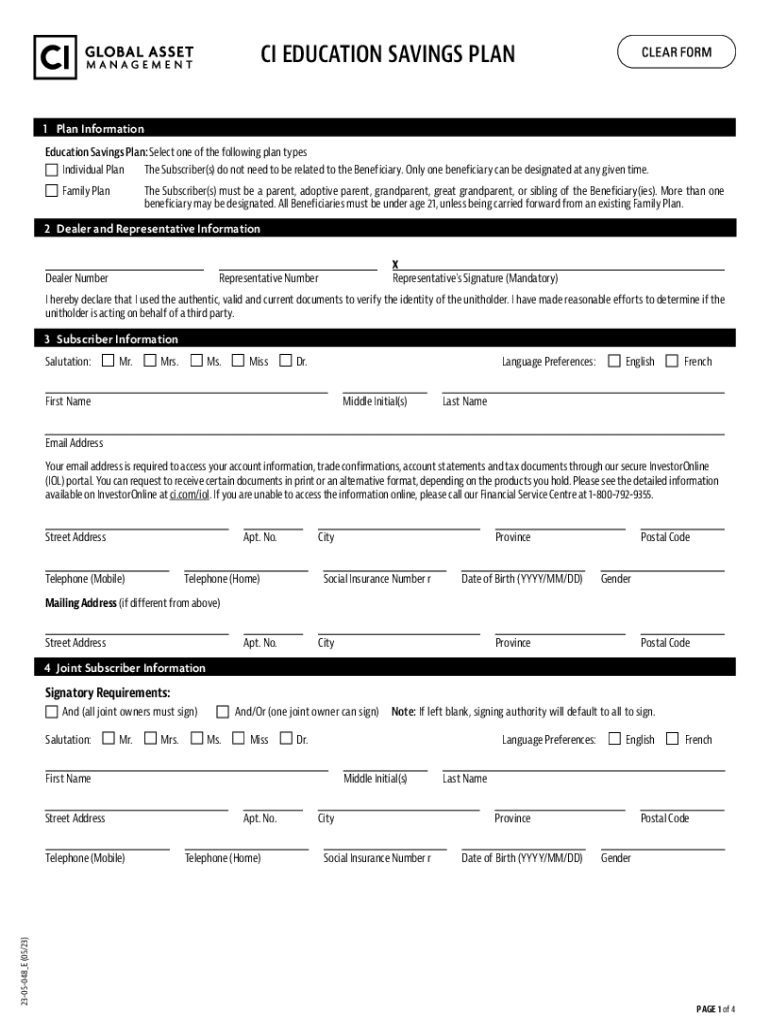 CI GLOBAL ASSET MANAGEMENT

CI EDUCATION SAVINGS PLAN

CLEAR FORM

1 Plan Information

Education Savings Plan: Select one of the following plan types

Individual Plan The Subscriber(s) do not need to be related to the Beneficiary. Only one beneficiary can be designated at any given time.

Family Plan The Subscriber(s) must be a parent, adoptive parent, grandparent, great grandparent, or sibling of the Beneficiary(ies). More than one beneficiary may be designated. All Beneficiaries must be under age 21, unless being carried forward from an existing Family Plan.

2 Dealer and Representative Information

Dealer Number Representative Number X Representative's Signature (Mandatory)

I hereby declare that I used the authentic, valid and current documents to verify the identity of the unitholder. I have made reasonable efforts to determine if the unitholder is acting on behalf of a third party.

3 Subscriber Information

Salutation: Mr. Mrs. Ms. Miss Dr. Language Preferences: English French

First Name Middle Initial(s) Last Name

Email Address

Your email address is required to access your account information, trade confirmations, account statements and tax documents through our secure InvestorOnline (IOL) portal. You can request to receive certain documents in print or an alternative format, depending on the products you hold. Please see the detailed information available on InvestorOnline at ci.com/iol. If you are unable to access the information online, please call our Financial Service Centre at 1-800-792-9355.

Street Address Apt. No. City Province Postal Code

Telephone (Mobile) Telephone (Home) Social Insurance Number r Date of Birth (YYYY/MM/DD) Gender

Mailing Address (if different from above)

Street Address Apt. No. City Province Postal Code

4 Joint Subscriber Information

Signatory Requirements:

And (all joint owners must sign) And/Or (one joint owner can sign) Note: If left blank, signing authority will default to all to sign.

Salutation: Mr. Mrs. Ms. Miss Dr. Language Preferences: English French

First Name Middle Initial(s) Last Name

Street Address Apt. No. City Province Postal Code

Telephone (Mobile) Telephone (Home) Social Insurance Number r Date of Birth (YYYY/MM/DD) Gender

23-05-048_E (05/23)

PAGE 1 of 4